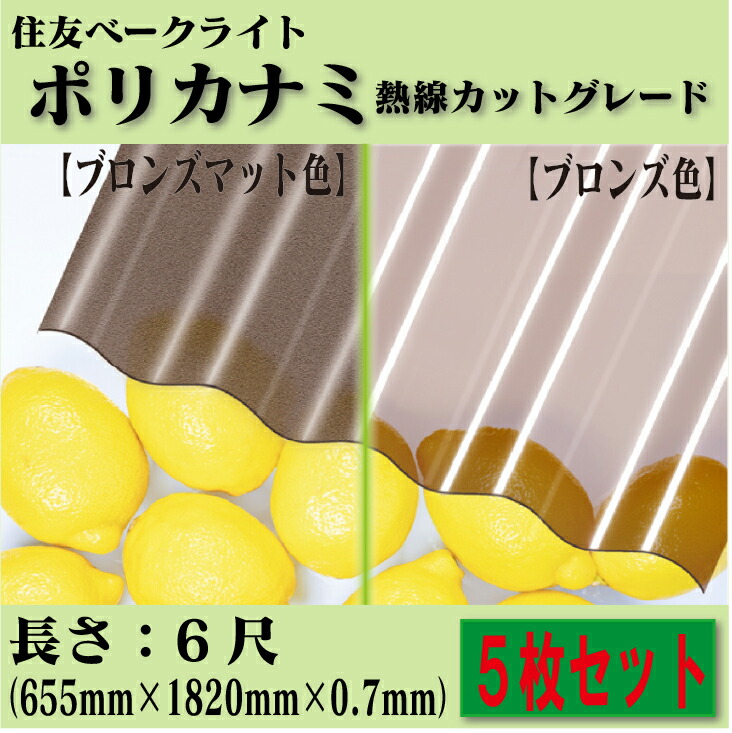 住友ベークライト
ポリカナミ 熱線カットグレード

【ブロンズマット色】

【ブロンズ色】

長さ：6尺
(655mm×1820mm×0.7mm)

5枚セット